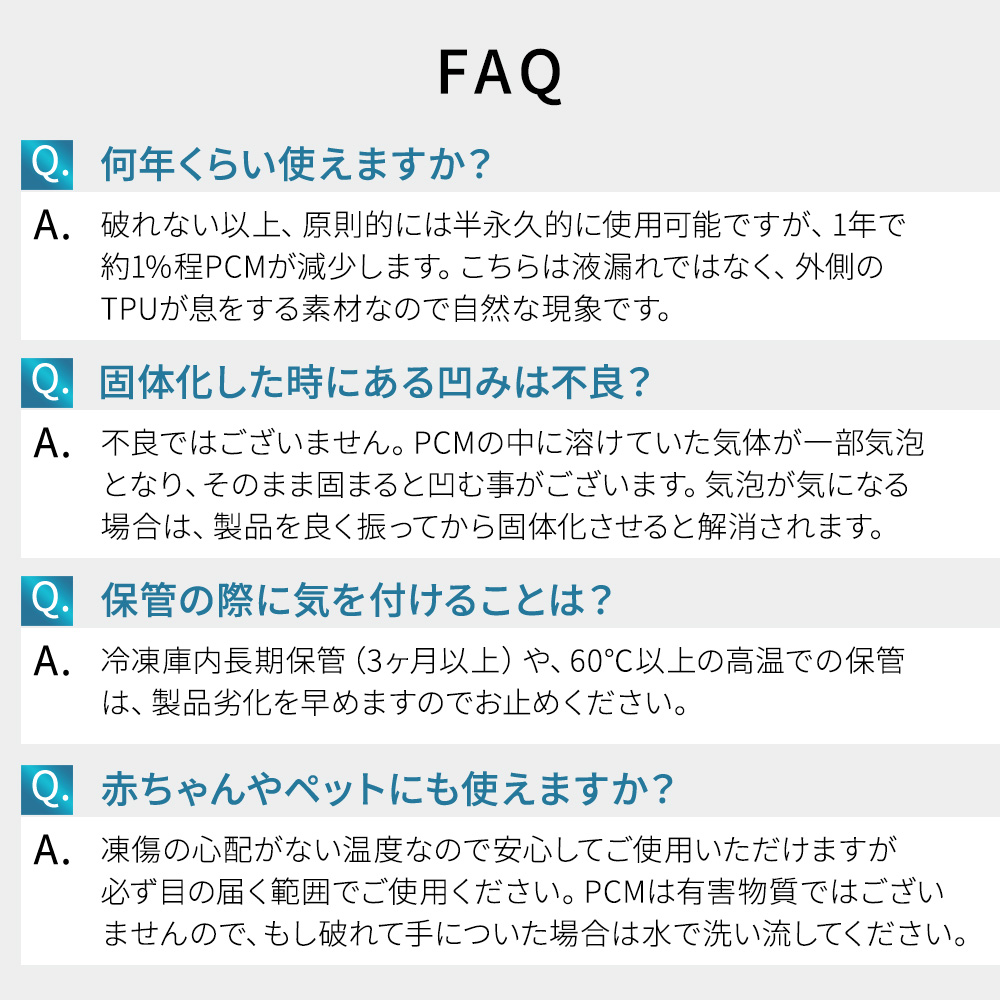 FAQ

Q. 何年くらい使えますか？

A. 破れない以上、原則的には半永久的に使用可能ですが、1年で約1%程PCMが減少します。こちらは液漏れではなく、外側のTPUが息をする素材なので自然な現象です。

Q. 固体化した時にある凹みは不良？

A. 不良ではございません。PCMの中に溶けていた気体が一部気泡となり、そのまま固まると凹む事がございます。気泡が気になる場合は、製品を良く振ってから固体化させると解消されます。

Q. 保管の際に気を付けることは？

A. 冷凍庫内長期保管（3ヶ月以上）や、60°C以上の高温での保管は、製品劣化を早めますのでお止めください。

Q. 赤ちゃんやペットにも使えますか？

A. 凍傷の心配がない温度なので安心してご使用いただけますが必ず目の届く範囲でご使用ください。PCMは有害物質ではございませんので、もし破れて手についた場合は水で洗い流してください。